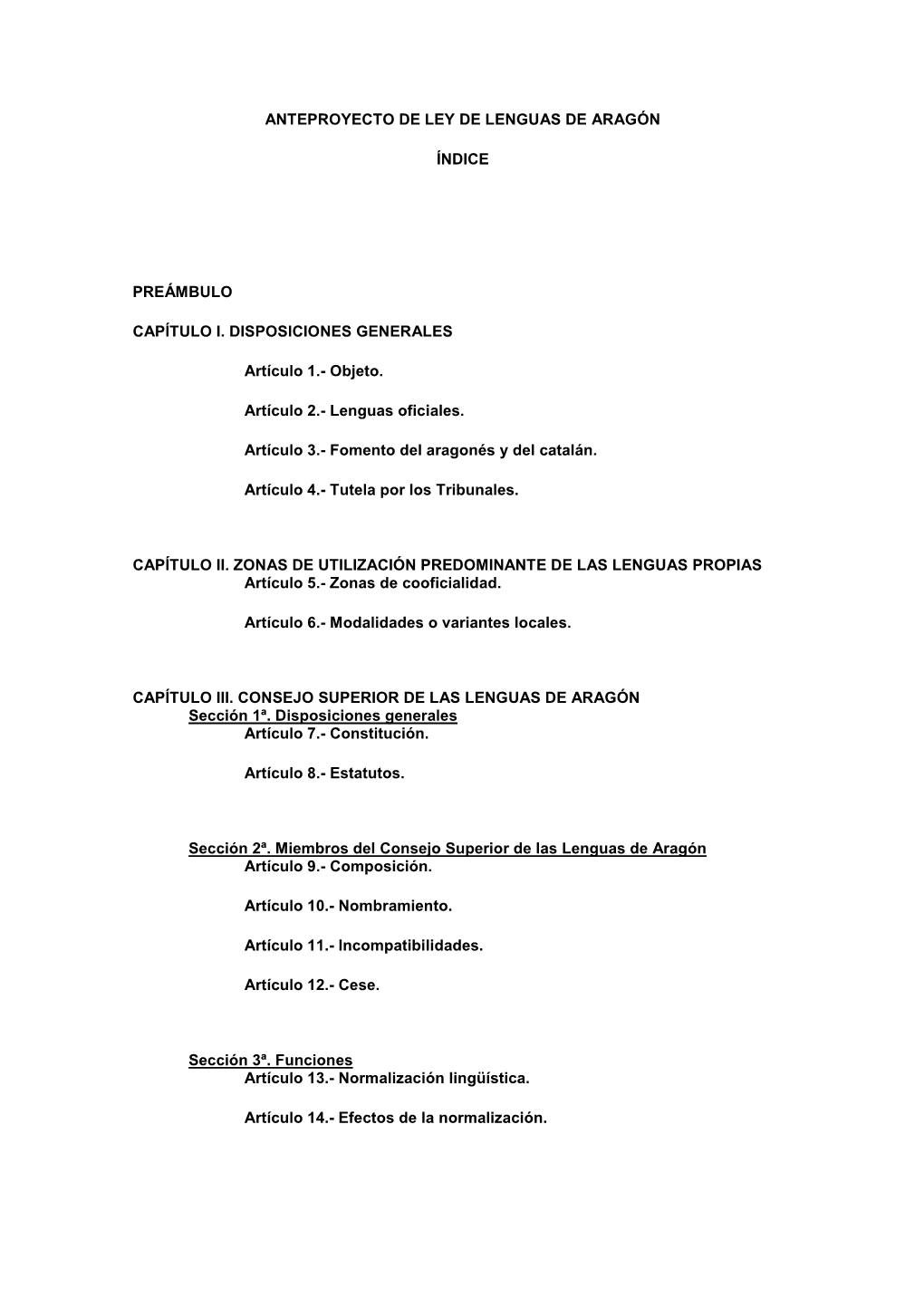 ANTEPROYECTO DE LEY DE LENGUAS DE ARAGÓN

ÍNDICE

PREÁMBULO

CAPÍTULO I. DISPOSICIONES GENERALES

Artículo 1.- Objeto.

Artículo 2.- Lenguas oficiales.

Artículo 3.- Fomento del aragonés y del catalán.

Artículo 4.- Tutela por los Tribunales.

CAPÍTULO II. ZONAS DE UTILIZACIÓN PREDOMINANTE DE LAS LENGUAS PROPIAS
Artículo 5.- Zonas de cooficialidad.

Artículo 6.- Modalidades o variantes locales.

CAPÍTULO III. CONSEJO SUPERIOR DE LAS LENGUAS DE ARAGÓN
Sección 1ª. Disposiciones generales
Artículo 7.- Constitución.

Artículo 8.- Estatutos.

Sección 2ª. Miembros del Consejo Superior de las Lenguas de Aragón
Artículo 9.- Composición.

Artículo 10.- Nombramiento.

Artículo 11.- Incompatibilidades.

Artículo 12.- Cese.

Sección 3ª. Funciones
Artículo 13.- Normalización lingüística.

Artículo 14.- Efectos de la normalización.